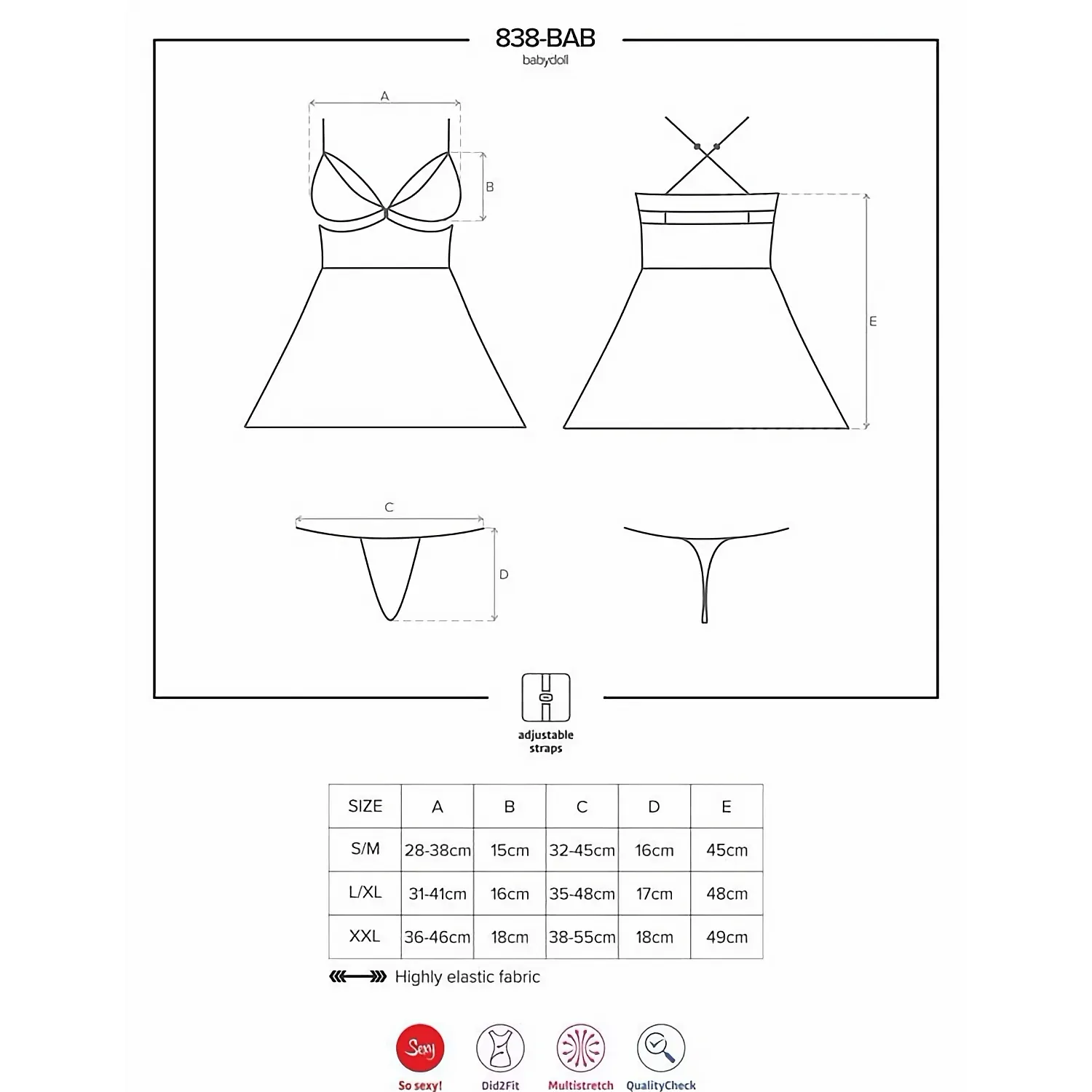 838-BAB
babydoll

A
B
E
C
D

adjustable straps

| SIZE | A | B | C | D | E |
|---|---|---|---|---|---|
| S/M | 28-38cm | 15cm | 32-45cm | 16cm | 45cm |
| L/XL | 31-41cm | 16cm | 35-48cm | 17cm | 48cm |
| XXL | 36-46cm | 18cm | 38-55cm | 18cm | 49cm |

Highly elastic fabric

Sexy
So sexy!
Did2Fit
Multistretch
QualityCheck